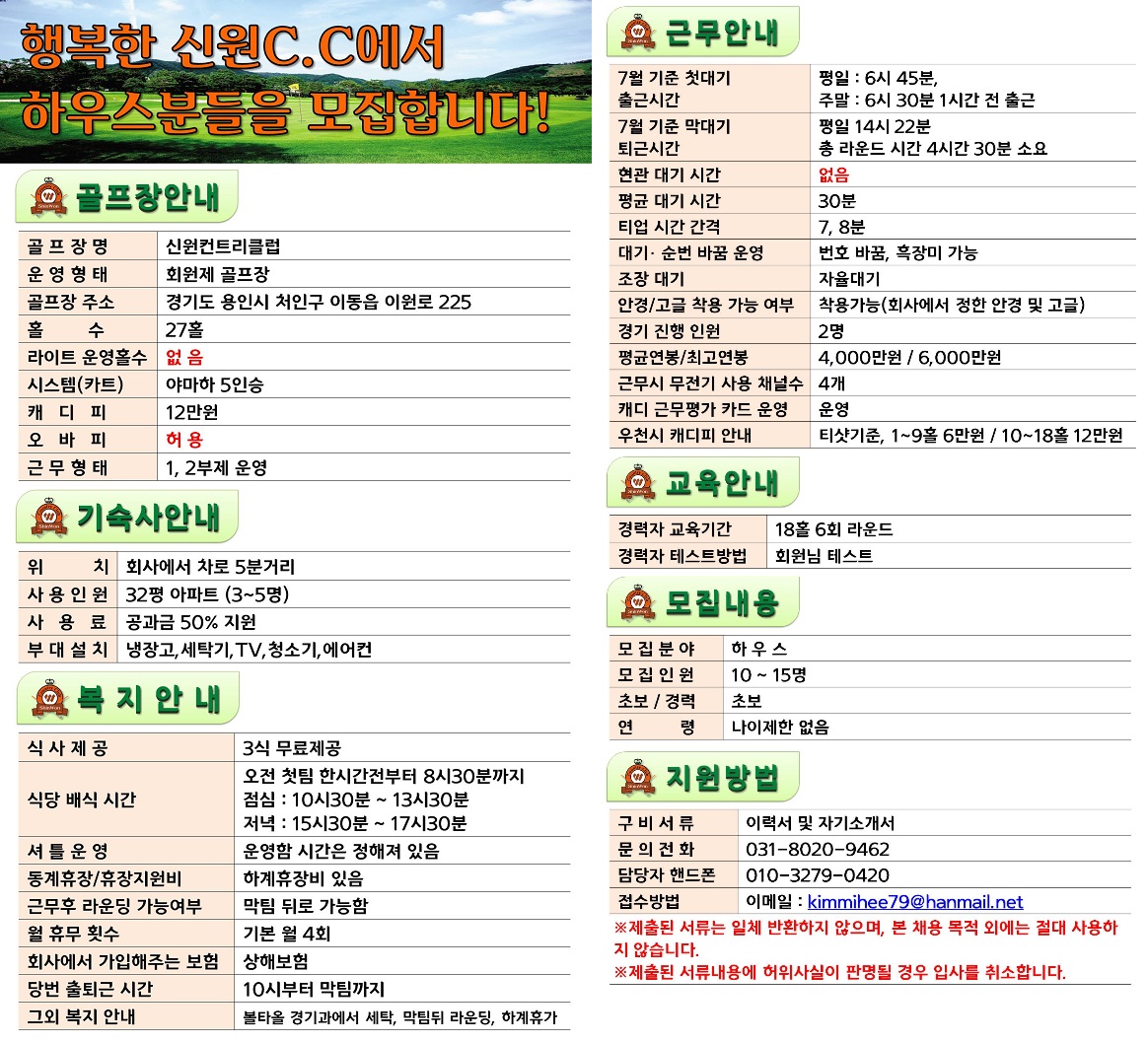 행복한 신원C.C에서
하우스분들을 모집합니다!

골프장안내

| 골 프 장 명 | 신원컨트리클럽 |
|---|---|
| 운 영 형 태 | 회원제 골프장 |
| 골프장 주소 | 경기도 용인시 처인구 이동읍 이원로 225 |
| 홀 수 | 27홀 |
| 라이트 운영홀수 | 없 음 |
| 시스템(카트) | 야마하 5인승 |
| 캐 디 피 | 12만원 |
| 오 바 피 | 허 용 |
| 근 무 형 태 | 1, 2부제 운영 |

기숙사안내

| 위 치 | 회사에서 차로 5분거리 |
|---|---|
| 사 용 인 원 | 32평 아파트 (3~5명) |
| 사 용 료 | 공과금 50% 지원 |
| 부 대 설 치 | 냉장고,세탁기,TV,청소기,에어컨 |

복 지 안 내

| 식 사 제 공 | 3식 무료제공 |
|---|---|
| 식당 배식 시간 | 오전 첫팀 한시간전부터 8시30분까지 점심 : 10시30분 ~ 13시30분 저녁 : 15시30분 ~ 17시30분 |
| 셔 틀 운 영 | 운영함 시간은 정해져 있음 |
| 동계휴장/휴장지원비 | 하계휴장비 있음 |
| 근무후 라운딩 가능여부 | 막팀 뒤로 가능함 |
| 월 휴무 횟수 | 기본 월 4회 |
| 회사에서 가입해주는 보험 | 상해보험 |
| 당번 출퇴근 시간 | 10시부터 막팀까지 |
| 그외 복지 안내 | 볼타올 경기과에서 세탁, 막팀뒤 라운딩, 하계휴가 |

근무안내

| 7월 기준 첫대기 출근시간 | 평일 : 6시 45분, 주말 : 6시 30분 1시간 전 출근 |
|---|---|
| 7월 기준 막대기 퇴근시간 | 평일 14시 22분 총 라운드 시간 4시간 30분 소요 |
| 현관 대기 시간 | 없음 |
| 평균 대기 시간 | 30분 |
| 티업 시간 간격 | 7, 8분 |
| 대기· 순번 바꿈 운영 | 번호 바꿈, 흑장미 가능 |
| 조장 대기 | 자율대기 |
| 안경/고글 착용 가능 여부 | 착용가능(회사에서 정한 안경 및 고글) |
| 경기 진행 인원 | 2명 |
| 평균연봉/최고연봉 | 4,000만원 / 6,000만원 |
| 근무시 무전기 사용 채널수 | 4개 |
| 캐디 근무평가 카드 운영 | 운영 |
| 우천시 캐디피 안내 | 티샷기준, 1~9홀 6만원 / 10~18홀 12만원 |

교육안내

| 경력자 교육기간 | 18홀 6회 라운드 |
|---|---|
| 경력자 테스트방법 | 회원님 테스트 |

모집내용

| 모 집 분 야 | 하 우 스 |
|---|---|
| 모 집 인 원 | 10 ~ 15명 |
| 초보 / 경력 | 초보 |
| 연 령 | 나이제한 없음 |

지원방법

| 구 비 서 류 | 이력서 및 자기소개서 |
|---|---|
| 문 의 전 화 | 031-8020-9462 |
| 담당자 핸드폰 | 010-3279-0420 |
| 접수방법 | 이메일 : kimmihee79@hanmail.net |

※제출된 서류는 일체 반환하지 않으며, 본 채용 목적 외에는 절대 사용하지 않습니다.
※제출된 서류내용에 허위사실이 판명될 경우 입사를 취소합니다.